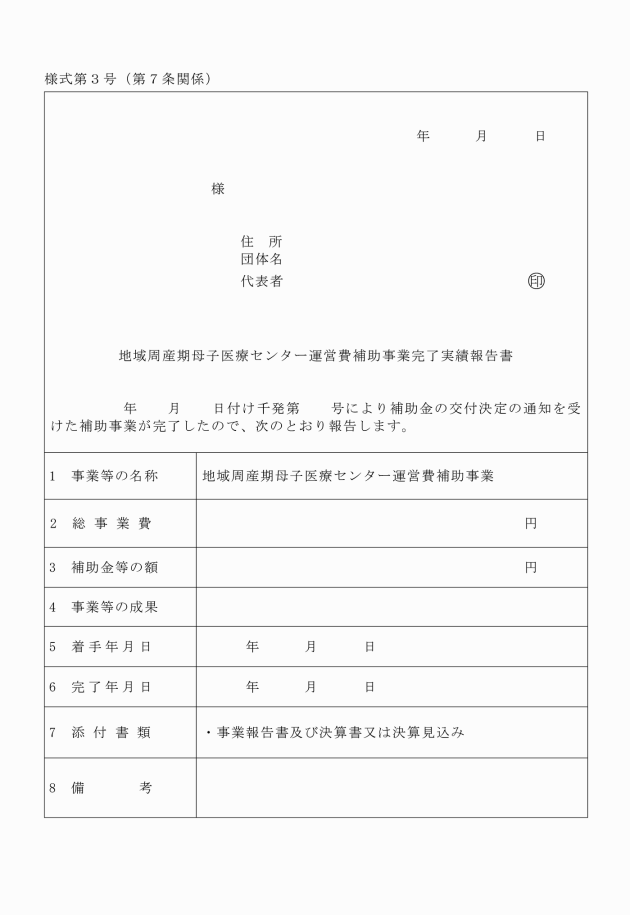 様式第３号（第７条関係）

年　　月　　日

様

住　所
団体名
代表者　　　　　　　　　　　　　　　　印

地域周産期母子医療センター運営費補助事業完了実績報告書

年　　月　　日付け千発第　　号により補助金の交付決定の通知を受けた補助事業が完了したので、次のとおり報告します。

| | |
|---|---|
| 1　事業等の名称 | 地域周産期母子医療センター運営費補助事業 |
| 2　総 事 業 費 | 円 |
| 3　補助金等の額 | 円 |
| 4　事業等の成果 | |
| 5　着手年月日 | 年　　月　　日 |
| 6　完了年月日 | 年　　月　　日 |
| 7　添 付 書 類 | ・事業報告書及び決算書又は決算見込み |
| 8　備　　考 | |